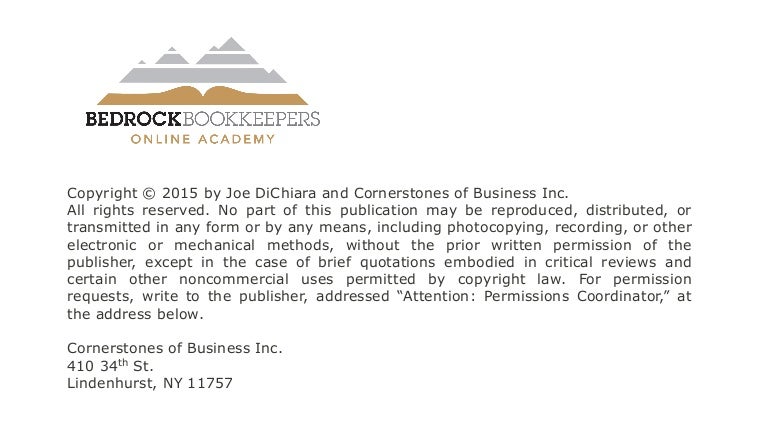 BEDROCKBOOKKEEPERS
ONLINE ACADEMY

Copyright © 2015 by Joe DiChiara and Cornerstones of Business Inc.
All rights reserved. No part of this publication may be reproduced, distributed, or transmitted in any form or by any means, including photocopying, recording, or other electronic or mechanical methods, without the prior written permission of the publisher, except in the case of brief quotations embodied in critical reviews and certain other noncommercial uses permitted by copyright law. For permission requests, write to the publisher, addressed “Attention: Permissions Coordinator,” at the address below.

Cornerstones of Business Inc.
410 34$^{th}$ St.
Lindenhurst, NY 11757